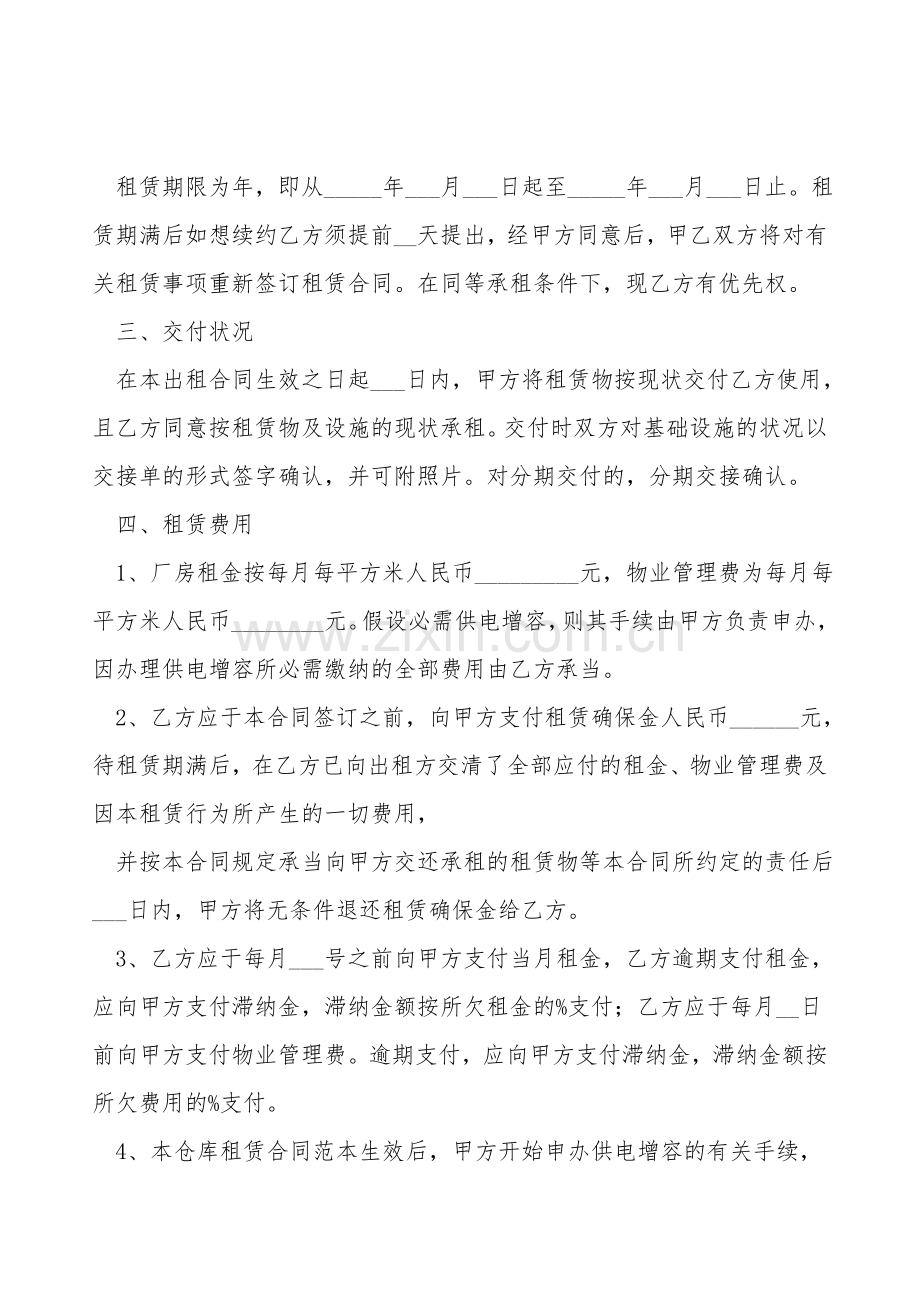 租赁期限为年，即从____年____月____日起至____年____月____日止。租赁期满后如想续约乙方须提前____天提出，经甲方同意后，甲乙双方将对有关租赁事项重新签订租赁合同。在同等承租条件下，现乙方有优先权。

三、交付状况

在本出租合同生效之日起____日内，甲方将租赁物按现状交付乙方使用，且乙方同意按租赁物及设施的现状承租。交付时双方对基础设施的状况以交接单的形式签字确认，并可附照片。对分期交付的，分期交接确认。

四、租赁费用

1、厂房租金按每月每平方米人民币____元，物业管理费为每月每平方米人民币____元。假设必需供电增容，则其手续由甲方负责申办，因办理供电增容所必需缴纳的全部费用由乙方承当。

2、乙方应于本合同签订之前，向甲方支付租赁确保金人民币____元，待租赁期满后，在乙方已向出租方交清了全部应付的租金、物业管理费及因本租赁行为所产生的一切费用，

并按本合同规定承当向甲方交还承租的租赁物等本合同所约定的责任后____日内，甲方将无条件退还租赁确保金给乙方。

3、乙方应于每月____号之前向甲方支付当月租金，乙方逾期支付租金，应向甲方支付滞纳金，滞纳金额按所欠租金的%支付；乙方应于每月____日前向甲方支付物业管理费。逾期支付，应向甲方支付滞纳金，滞纳金额按所欠费用的%支付。

4、本仓库租赁合同范本生效后，甲方开始申办供电增容的有关手续，

www.zixin.com.cn